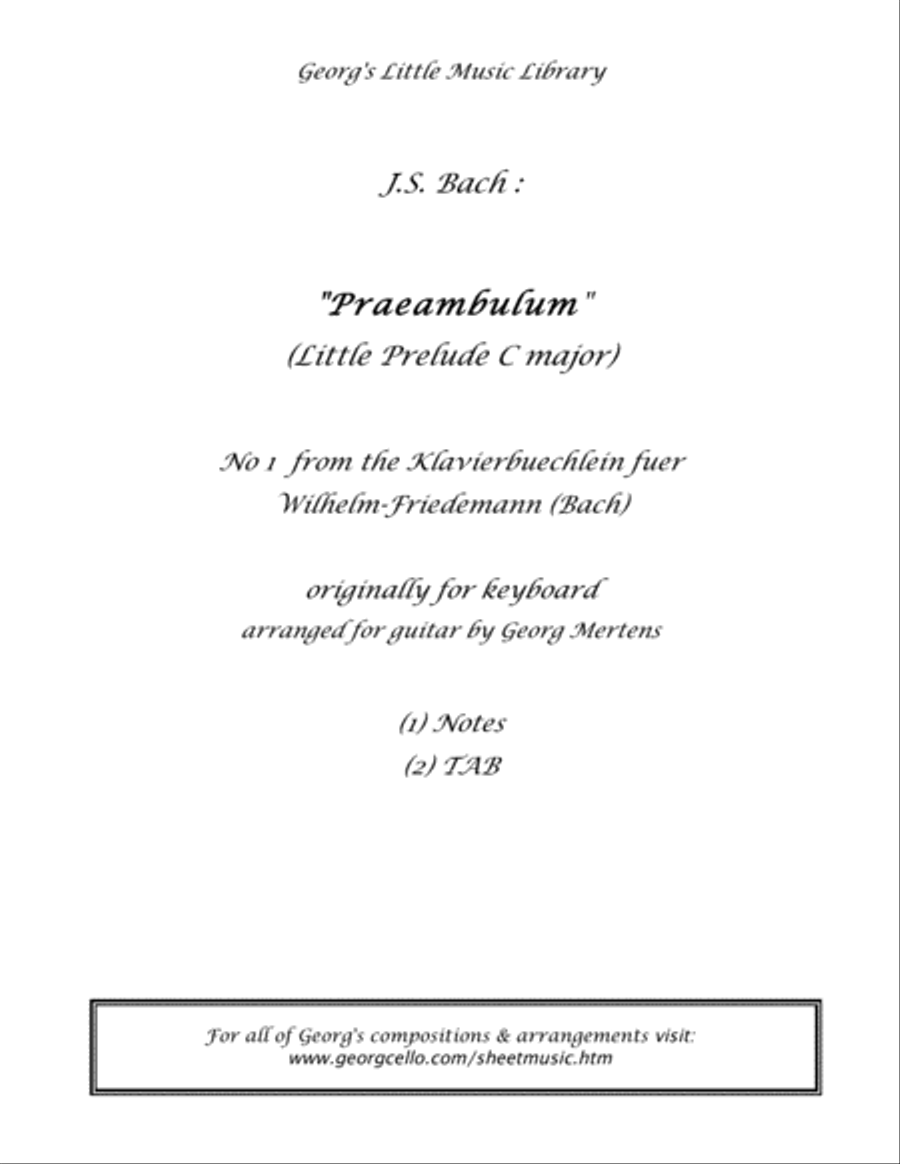 Georg's Little Music Library

J.S. Bach :

"Praeambulum"
(Little Prelude C major)

No 1 from the Klavierbuechlein fuer Wilhelm-Friedemann (Bach)

originally for keyboard
arranged for guitar by Georg Mertens

(1) Notes
(2) TAB

For all of Georg's compositions & arrangements visit:
www.georgcello.com/sheetmusic.htm